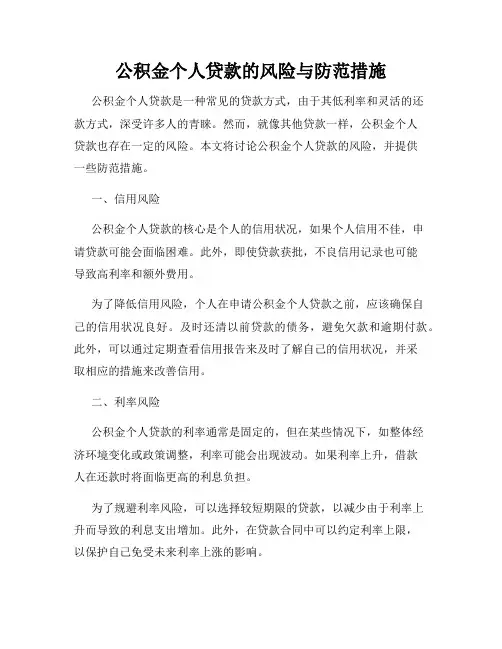 公积金个人贷款的风险与防范措施

公积金个人贷款是一种常见的贷款方式，由于其低利率和灵活的还款方式，深受许多人的青睐。然而，就像其他贷款一样，公积金个人贷款也存在一定的风险。本文将讨论公积金个人贷款的风险，并提供一些防范措施。

一、信用风险

公积金个人贷款的核心是个人的信用状况，如果个人信用不佳，申请贷款可能会面临困难。此外，即使贷款获批，不良信用记录也可能导致高利率和额外费用。

为了降低信用风险，个人在申请公积金个人贷款之前，应该确保自己的信用状况良好。及时还清以前贷款的债务，避免欠款和逾期付款。此外，可以通过定期查看信用报告来及时了解自己的信用状况，并采取相应的措施来改善信用。

二、利率风险

公积金个人贷款的利率通常是固定的，但在某些情况下，如整体经济环境变化或政策调整，利率可能会出现波动。如果利率上升，借款人在还款时将面临更高的利息负担。

为了规避利率风险，可以选择较短期限的贷款，以减少由于利率上升而导致的利息支出增加。此外，在贷款合同中可以约定利率上限，以保护自己免受未来利率上涨的影响。